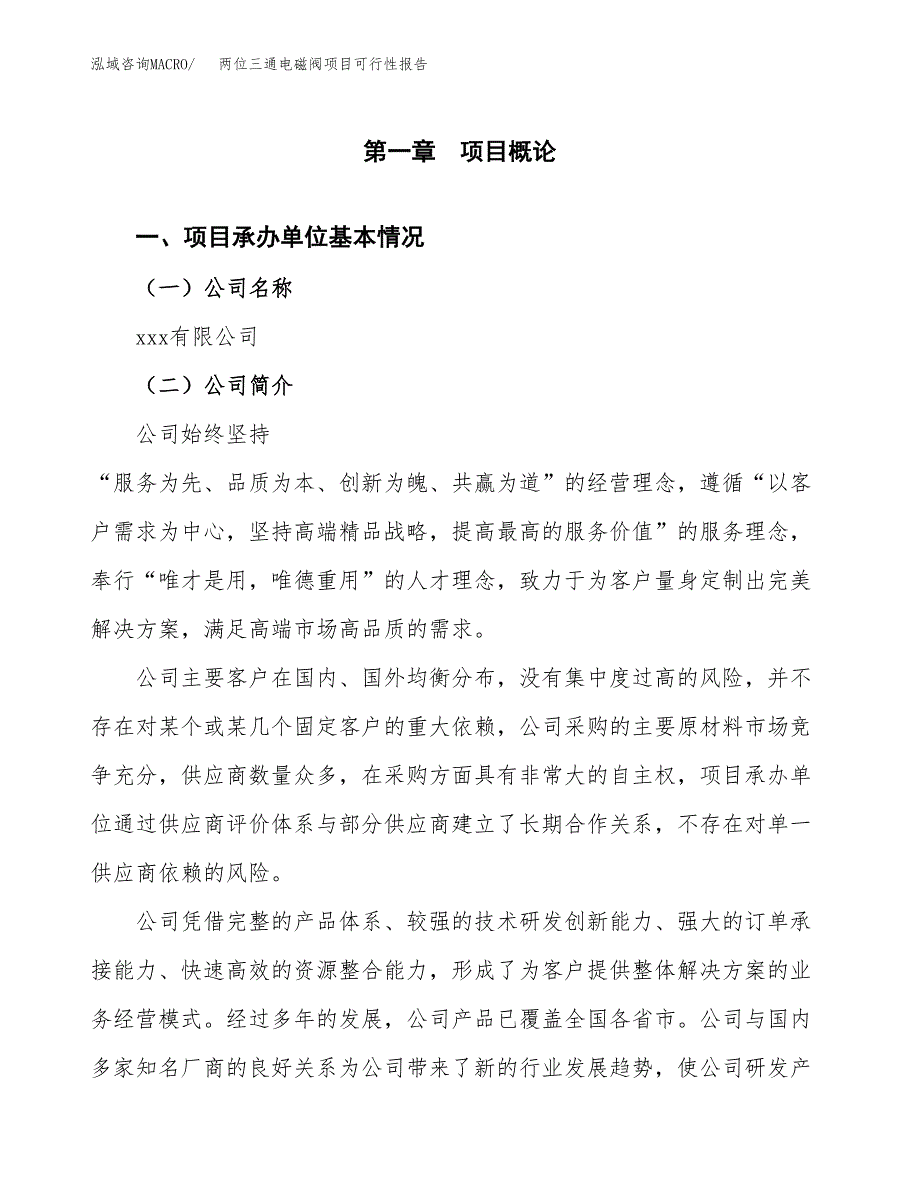 泓域咨询MACRO/　两位三通电磁阀项目可行性报告

第一章　项目概论

一、项目承办单位基本情况

（一）公司名称

xxx有限公司

（二）公司简介

公司始终坚持

“服务为先、品质为本、创新为魄、共赢为道”的经营理念，遵循“以客户需求为中心，坚持高端精品战略，提高最高的服务价值”的服务理念，奉行“唯才是用，唯德重用”的人才理念，致力于为客户量身定制出完美解决方案，满足高端市场高品质的需求。

公司主要客户在国内、国外均衡分布，没有集中度过高的风险，并不存在对某个或某几个固定客户的重大依赖，公司采购的主要原材料市场竞争充分，供应商数量众多，在采购方面具有非常大的自主权，项目承办单位通过供应商评价体系与部分供应商建立了长期合作关系，不存在对单一供应商依赖的风险。

公司凭借完整的产品体系、较强的技术研发创新能力、强大的订单承接能力、快速高效的资源整合能力，形成了为客户提供整体解决方案的业务经营模式。经过多年的发展，公司产品已覆盖全国各省市。公司与国内多家知名厂商的良好关系为公司带来了新的行业发展趋势，使公司研发产